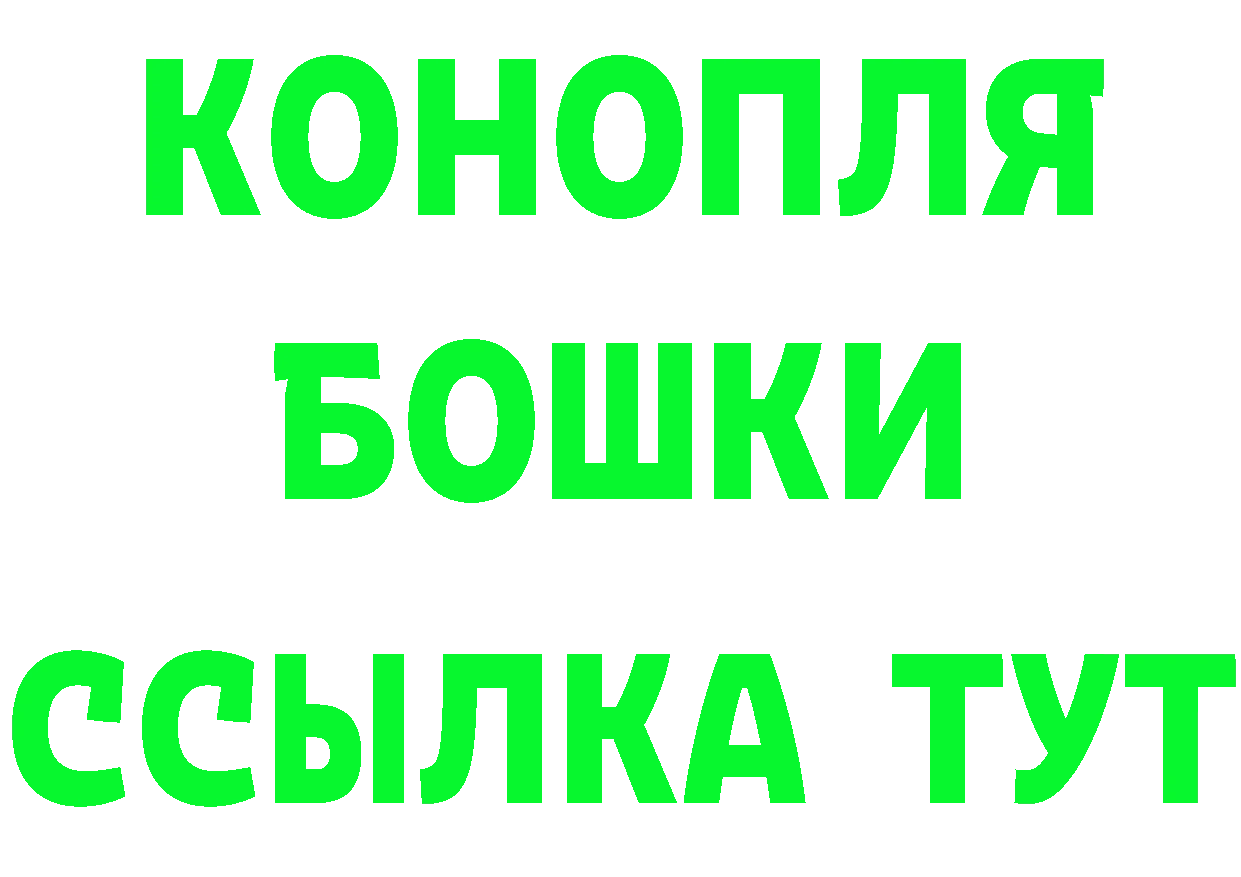 КОНОПЛЯ
БОШКИ
ССЫЛКА ТУТ